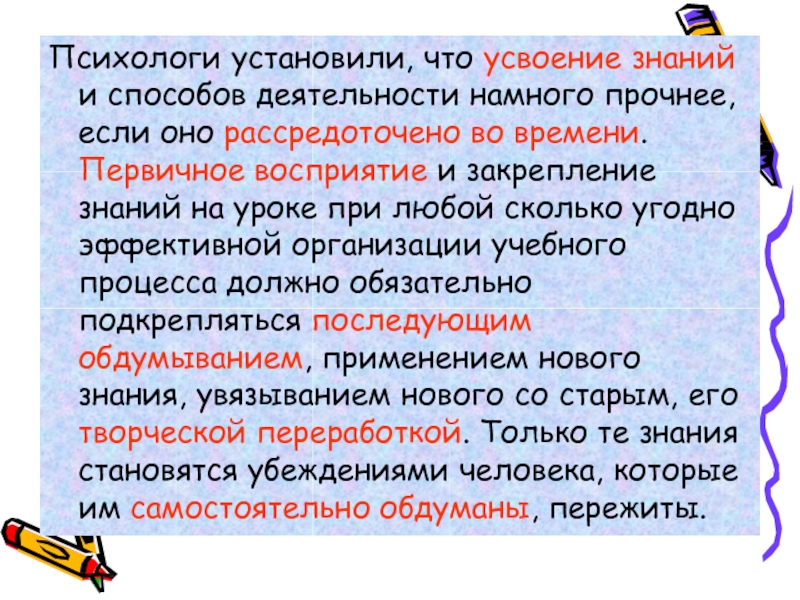 Психологи установили, что усвоение знаний и способов деятельности намного прочнее, если оно рассредоточено во времени. Первичное восприятие и закрепление знаний на уроке при любой сколько угодно эффективной организации учебного процесса должно обязательно подкрепляться последующим обдумыванием, применением нового знания, увязыванием нового со старым, его творческой переработкой. Только те знания становятся убеждениями человека, которые им самостоятельно обдуманы, пережиты.